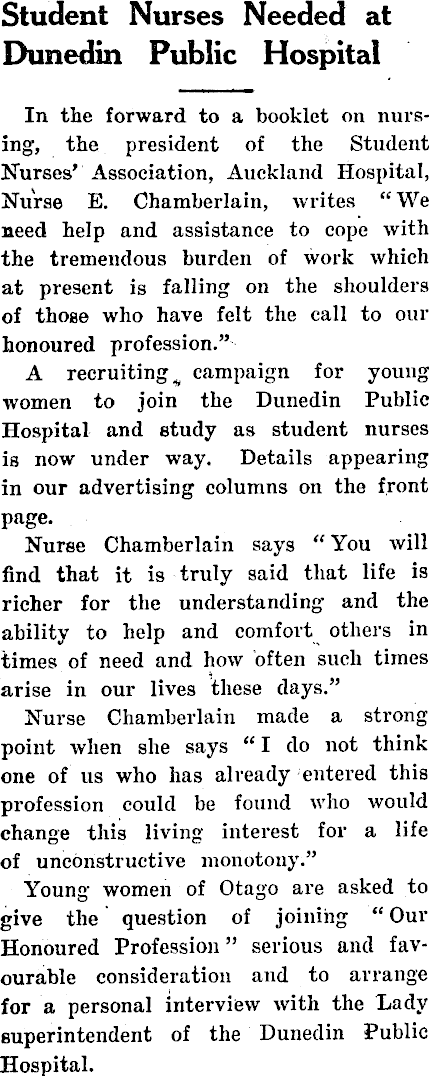 Student Nurses Needed at Dunedin Public Hospital

In the forward to a booklet on nursing, the president of the Student Nurses' Association, Auckland Hospital, Nurse E. Chamberlain, writes "We need help and assistance to cope with the tremendous burden of work which at present is falling on the shoulders of those who have felt the call to our honoured profession."

A recruiting campaign for young women to join the Dunedin Public Hospital and study as student nurses is now under way. Details appearing in our advertising columns on the front page.

Nurse Chamberlain says "You will find that it is truly said that life is richer for the understanding and the ability to help and comfort others in times of need and how often such times arise in our lives these days."

Nurse Chamberlain made a strong point when she says "I do not think one of us who has already entered this profession could be found who would change this living interest for a life of unconstructive monotony."

Young women of Otago are asked to give the question of joining "Our Honoured Profession" serious and favourable consideration and to arrange for a personal interview with the Lady superintendent of the Dunedin Public Hospital.